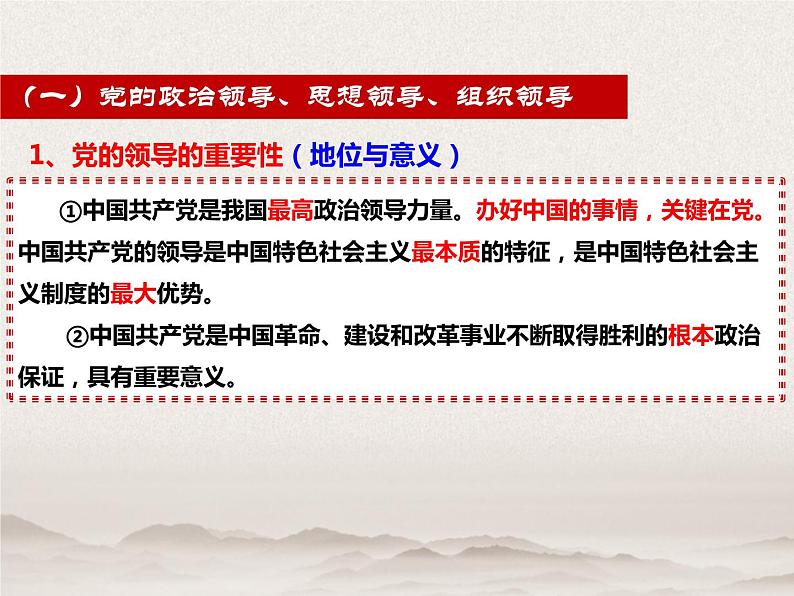 （一）党的政治领导、思想领导、组织领导

1、党的领导的重要性（地位与意义）

①中国共产党是我国最高政治领导力量。办好中国的事情，关键在党。中国共产党的领导是中国特色社会主义最本质的特征，是中国特色社会主义制度的最大优势。

②中国共产党是中国革命、建设和改革事业不断取得胜利的根本政治保证，具有重要意义。